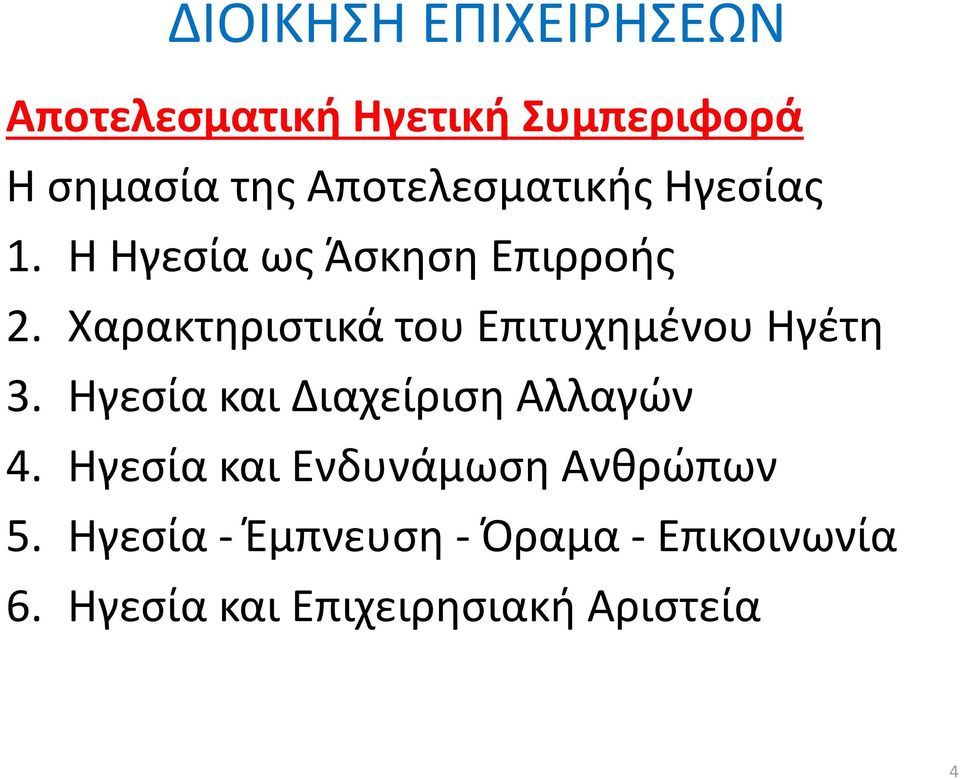 ΔΙΟΙΚΗΣΗ ΕΠΙΧΕΙΡΗΣΕΩΝ

Αποτελεσματική Ηγετική Συμπεριφορά

Η σημασία της Αποτελεσματικής Ηγεσίας

1. Η Ηγεσία ως Άσκηση Επιρροής
2. Χαρακτηριστικά του Επιτυχημένου Ηγέτη
3. Ηγεσία και Διαχείριση Αλλαγών
4. Ηγεσία και Ενδυνάμωση Ανθρώπων
5. Ηγεσία - Έμπνευση - Όραμα - Επικοινωνία
6. Ηγεσία και Επιχειρησιακή Αριστεία

4